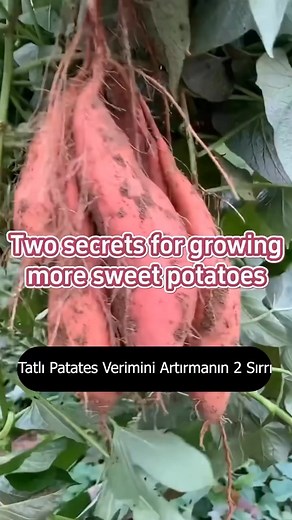 Two secrets for growing more sweet potatoes

Tatlı Patates Verimini Artırmanın 2 Sırrı